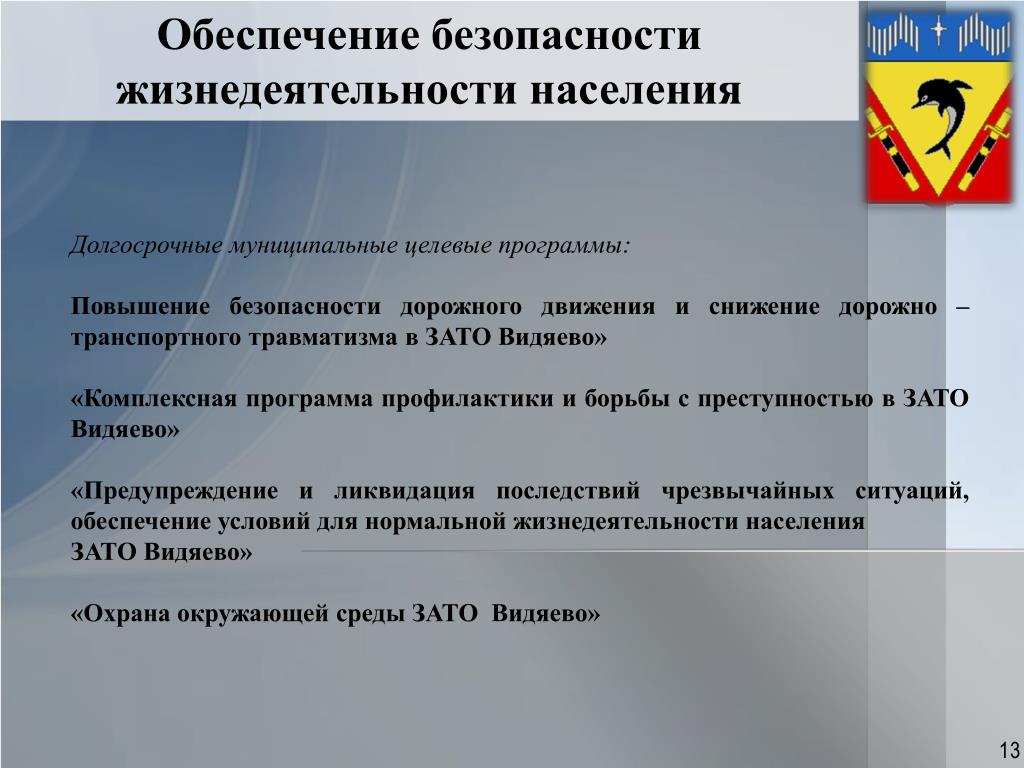 Обеспечение безопасности жизнедеятельности населения

Долгосрочные муниципальные целевые программы:

Повышение безопасности дорожного движения и снижение дорожно – транспортного травматизма в ЗАТО Видяево»

«Комплексная программа профилактики и борьбы с преступностью в ЗАТО Видяево»

«Предупреждение и ликвидация последствий чрезвычайных ситуаций, обеспечение условий для нормальной жизнедеятельности населения ЗАТО Видяево»

«Охрана окружающей среды ЗАТО Видяево»

13